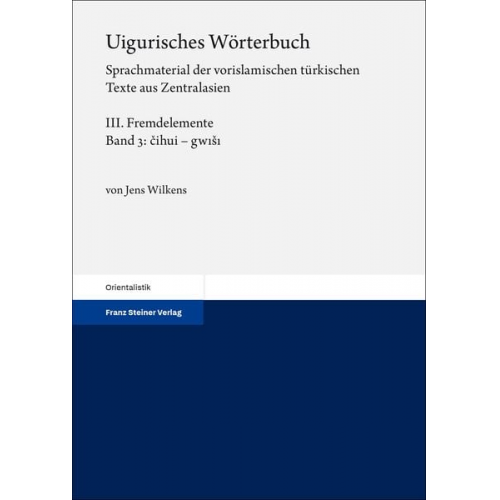 Uigurisches Wörterbuch

Sprachmaterial der vorislamischen türkischen Texte aus Zentralasien

III. Fremdelemente
Band 3: čihui – gwıšı

von Jens Wilkens

Orientalistik

Franz Steiner Verlag